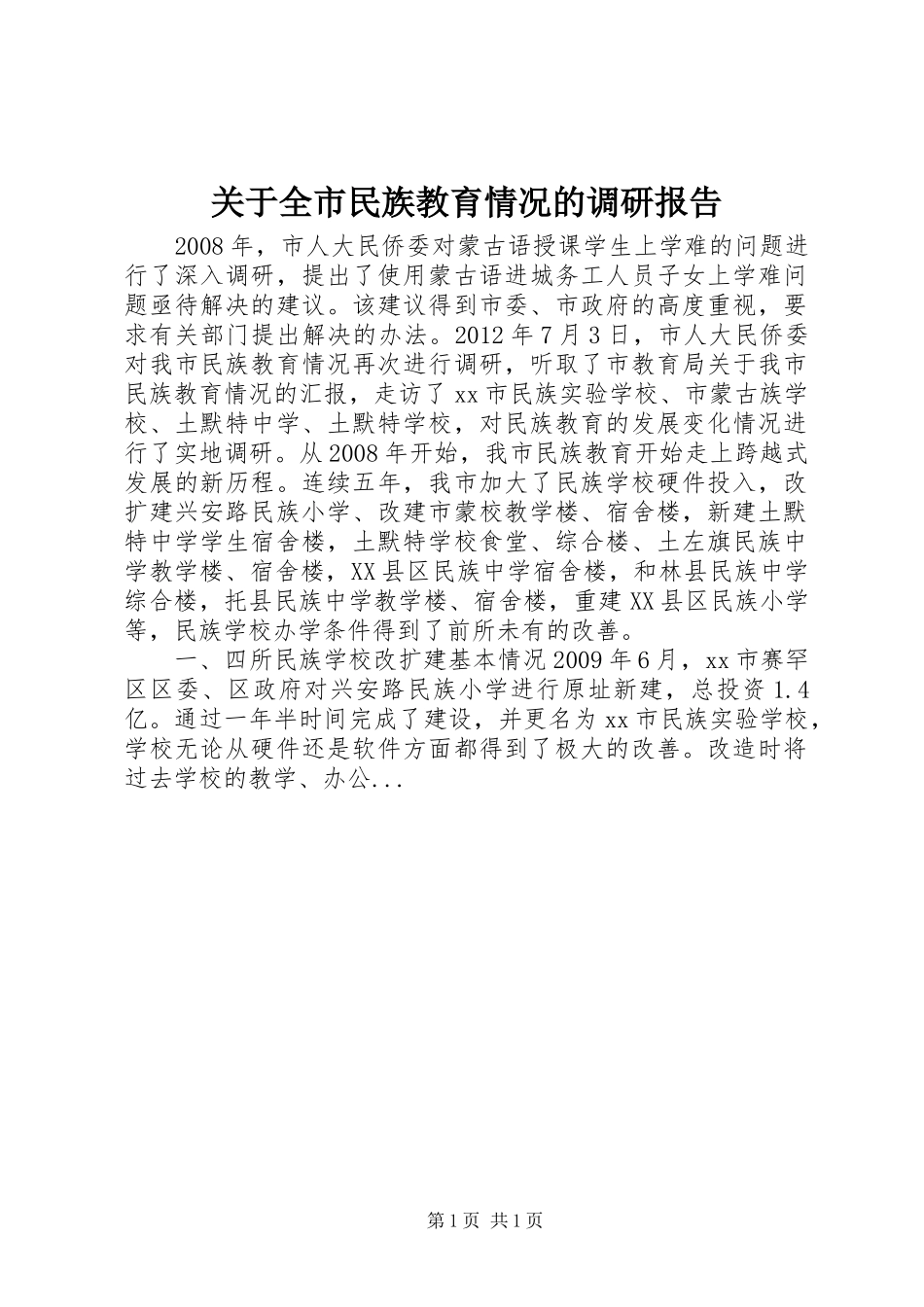 关于全市民族教育情况的调研报告

2008年，市人大民侨委对蒙古语授课学生上学难的问题进行了深入调研，提出了使用蒙古语进城务工人员子女上学难问题亟待解决的建议。该建议得到市委、市政府的高度重视，要求有关部门提出解决的办法。2012年7月3日，市人大民侨委对我市民族教育情况再次进行调研，听取了市教育局关于我市民族教育情况的汇报，走访了xx市民族实验学校、市蒙古族学校、土默特中学、土默特学校，对民族教育的发展变化情况进行了实地调研。从2008年开始，我市民族教育开始走上跨越式发展的新历程。连续五年，我市加大了民族学校硬件投入，改扩建兴安路民族小学、改建市蒙校教学楼、宿舍楼，新建土默特中学学生宿舍楼，土默特学校食堂、综合楼、土左旗民族中学教学楼、宿舍楼，XX县区民族中学宿舍楼，和林县民族中学综合楼，托县民族中学教学楼、宿舍楼，重建XX县区民族小学等，民族学校办学条件得到了前所未有的改善。

一、四所民族学校改扩建基本情况2009年6月，xx市赛罕区区委、区政府对兴安路民族小学进行原址新建，总投资1.4亿。通过一年半时间完成了建设，并更名为xx市民族实验学校，学校无论从硬件还是软件方面都得到了极大的改善。改造时将过去学校的教学、办公...

第1页 共1页